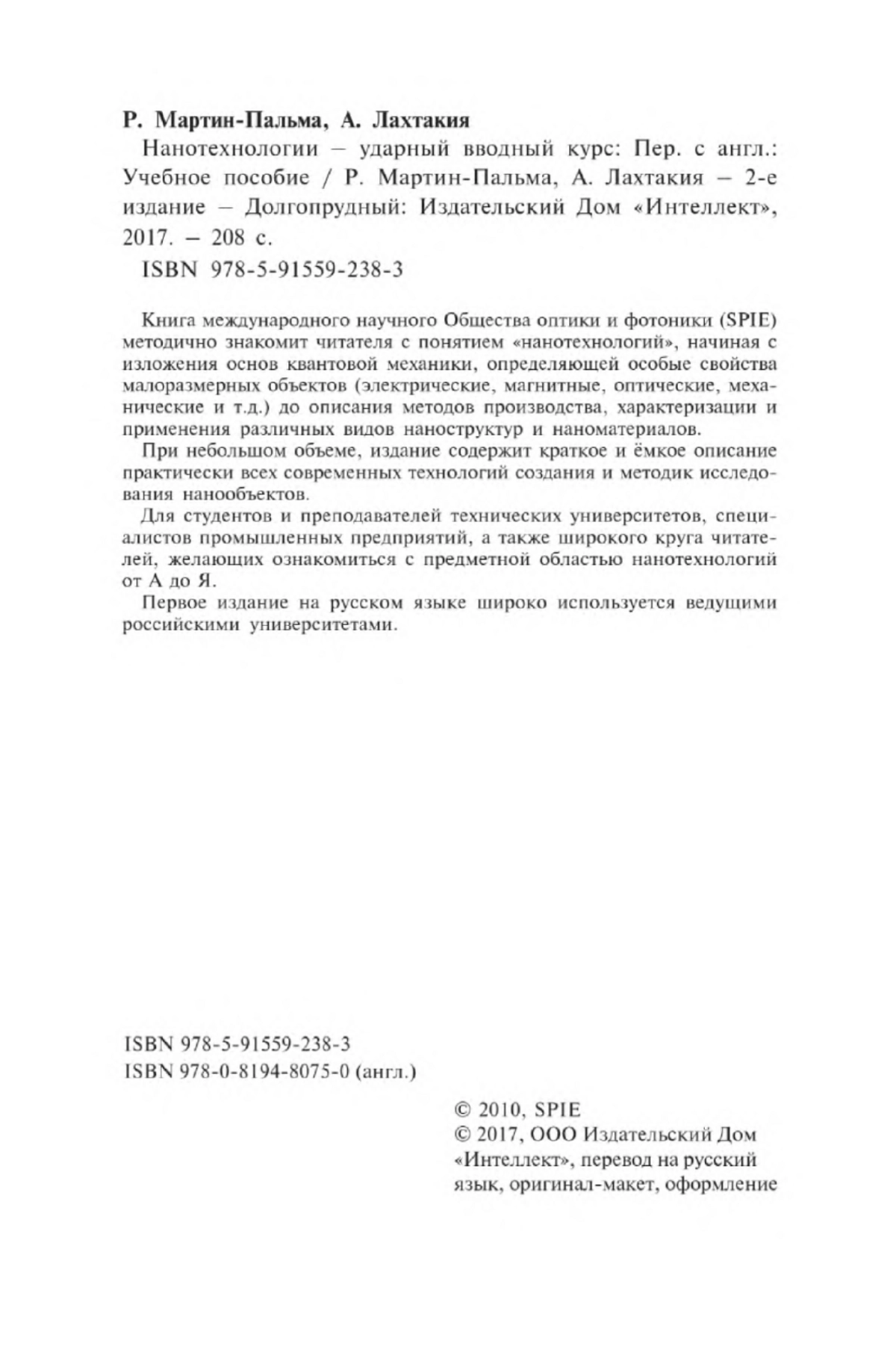 Р. Мартин-Пальма, А. Лахтакия

Нанотехнологии – ударный вводный курс: Пер. с англ.: Учебное пособие / Р. Мартин-Пальма, А. Лахтакия – 2-е издание – Долгопрудный: Издательский Дом «Интеллект», 2017. – 208 с.

ISBN 978-5-91559-238-3

Книга международного научного Общества оптики и фотоники (SPIE) методично знакомит читателя с понятием «нанотехнологий», начиная с изложения основ квантовой механики, определяющей особые свойства малоразмерных объектов (электрические, магнитные, оптические, механические и т.д.) до описания методов производства, характеризации и применения различных видов наноструктур и наноматериалов.

При небольшом объеме, издание содержит краткое и ёмкое описание практически всех современных технологий создания и методик исследования нанообъектов.

Для студентов и преподавателей технических университетов, специалистов промышленных предприятий, а также широкого круга читателей, желающих ознакомиться с предметной областью нанотехнологий от А до Я.

Первое издание на русском языке широко используется ведущими российскими университетами.

ISBN 978-5-91559-238-3
ISBN 978-0-8194-8075-0 (англ.)

© 2010, SPIE
© 2017, ООО Издательский Дом «Интеллект», перевод на русский язык, оригинал-макет, оформление